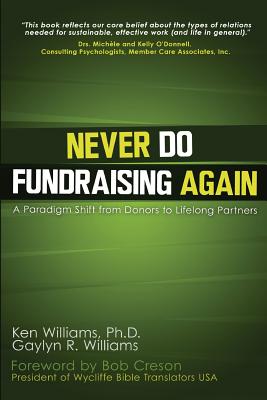 "This book reflects our core belief about the types of relations needed for sustainable, effective work (and life in general)."
Drs. Michèle and Kelly O'Donnell,
Consulting Psychologists, Member Care Associates, Inc.

NEVER DO
FUNDRAISING AGAIN

A Paradigm Shift from Donors to Lifelong Partners

Ken Williams, Ph.D.
Gaylyn R. Williams

Foreword by Bob Creson
President of Wycliffe Bible Translators USA